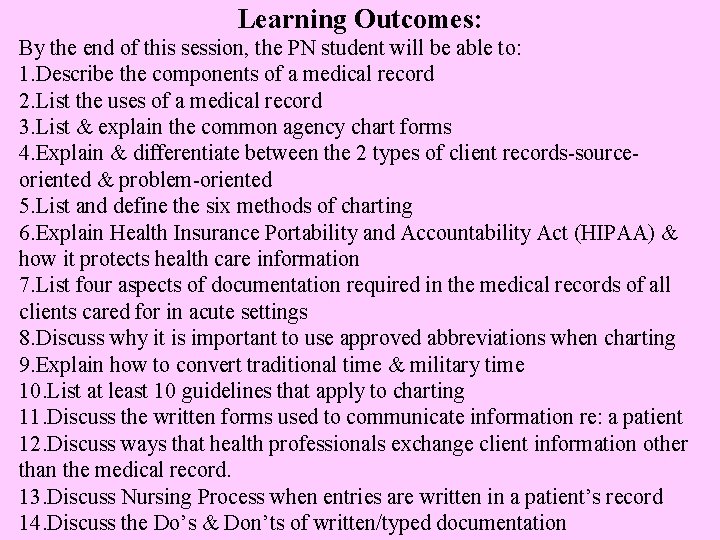 Learning Outcomes:

By the end of this session, the PN student will be able to:
1.Describe the components of a medical record
2.List the uses of a medical record
3.List & explain the common agency chart forms
4.Explain & differentiate between the 2 types of client records-source-oriented & problem-oriented
5.List and define the six methods of charting
6.Explain Health Insurance Portability and Accountability Act (HIPAA) & how it protects health care information
7.List four aspects of documentation required in the medical records of all clients cared for in acute settings
8.Discuss why it is important to use approved abbreviations when charting
9.Explain how to convert traditional time & military time
10.List at least 10 guidelines that apply to charting
11.Discuss the written forms used to communicate information re: a patient
12.Discuss ways that health professionals exchange client information other than the medical record.
13.Discuss Nursing Process when entries are written in a patient's record
14.Discuss the Do's & Don'ts of written/typed documentation